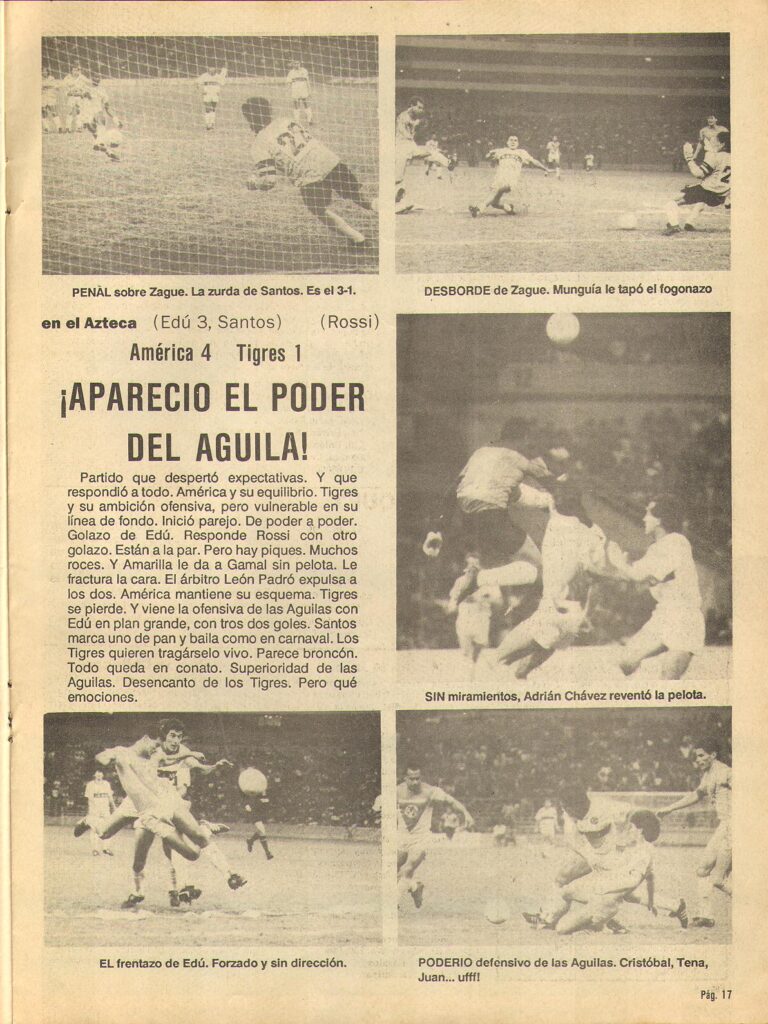 PENAL sobre Zague. La zurda de Santos. Es el 3-1.

DESBORDE de Zague. Munguía le tapó el fogonazo

en el Azteca (Edú 3, Santos) (Rossi)

América 4 Tigres 1

¡APARECIO EL PODER DEL AGUILA!

Partido que despertó expectativas. Y que respondió a todo. América y su equilibrio. Tigres y su ambición ofensiva, pero vulnerable en su línea de fondo. Inició parejo. De poder a poder. Golazo de Edú. Responde Rossi con otro golazo. Están a la par. Pero hay piques. Muchos roces. Y Amarilla le da a Gamal sin pelota. Le fractura la cara. El árbitro León Padró expulsa a los dos. América mantiene su esquema. Tigres se pierde. Y viene la ofensiva de las Aguilas con Edú en plan grande, con tros dos goles. Santos marca uno de pan y baila como en carnaval. Los Tigres quieren tragárselo vivo. Parece broncón. Todo queda en conato. Superioridad de las Aguilas. Desencanto de los Tigres. Pero qué emociones.

SIN miramientos, Adrián Chávez reventó la pelota.

EL frentazo de Edú. Forzado y sin dirección.

PODERIO defensivo de las Aguilas. Cristóbal, Tena, Juan... ufff!

Pág. 17